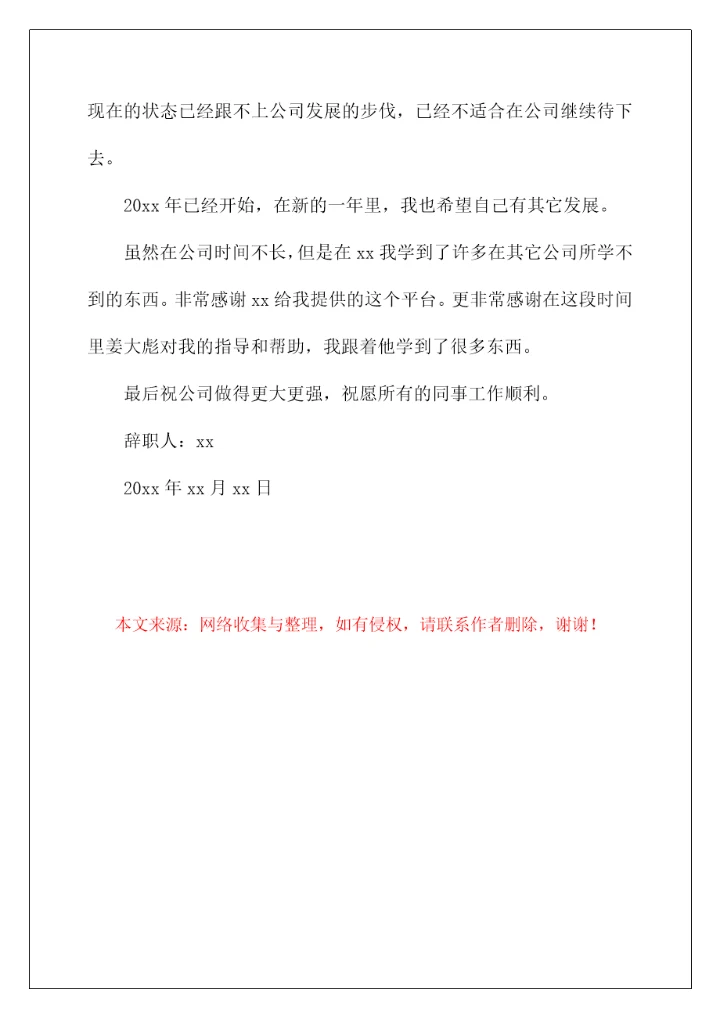 现在的状态已经跟不上公司发展的步伐，已经不适合在公司继续待下去。

20xx 年已经开始，在新的一年里，我也希望自己有其它发展。

虽然在公司时间不长，但是在 xx 我学到了许多在其它公司所学不到的东西。非常感谢 xx 给我提供的这个平台。更非常感谢在这段时间里姜大彪对我的指导和帮助，我跟着他学到了很多东西。

最后祝公司做得更大更强，祝愿所有的同事工作顺利。

辞职人：xx

20xx 年 xx 月 xx 日

本文来源：网络收集与整理，如有侵权，请联系作者删除，谢谢！